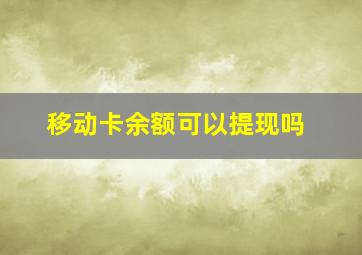 移动卡余额可以提现吗